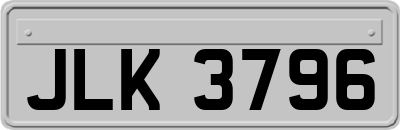 JLK 3796